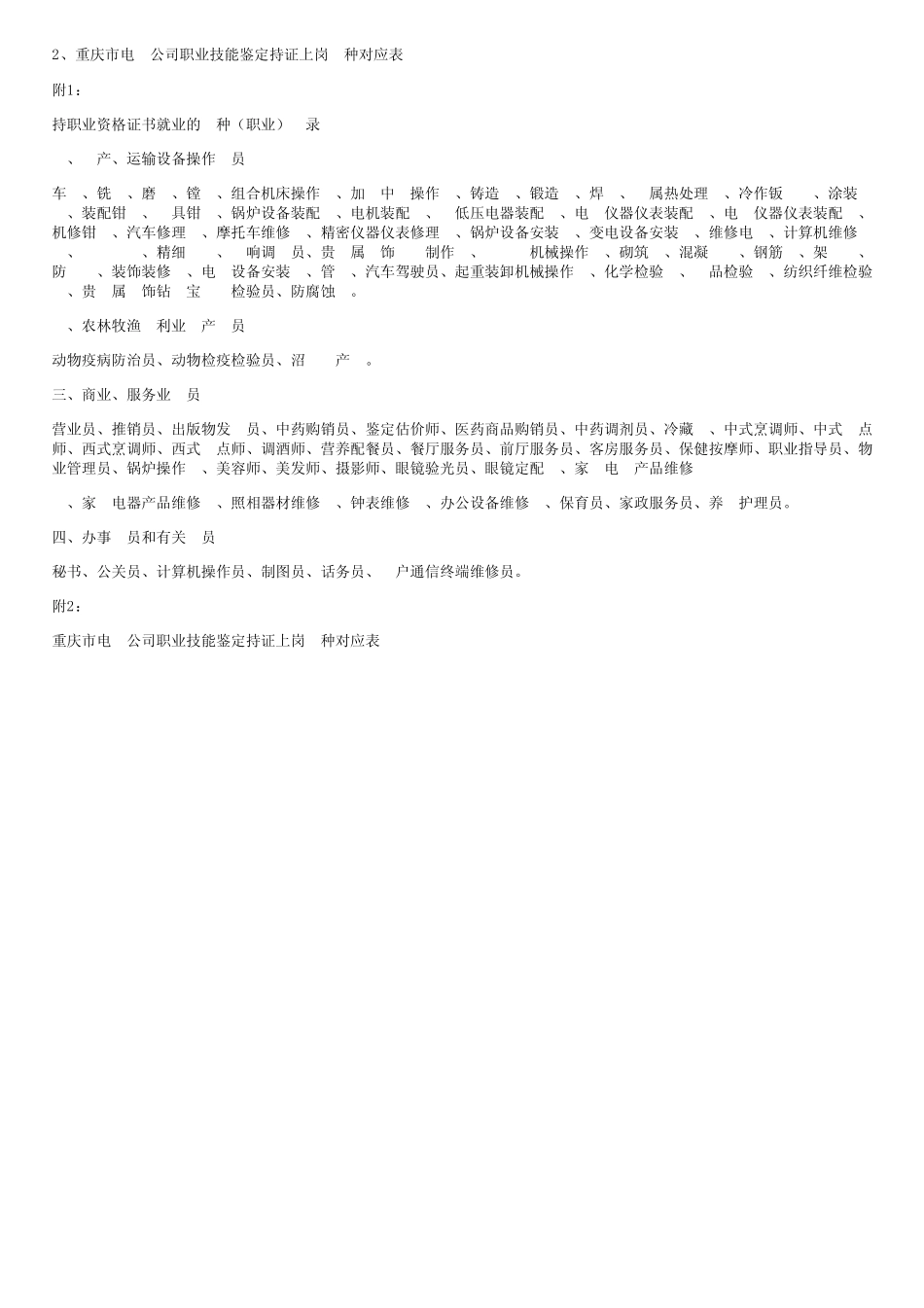 2、重庆市电　公司职业技能鉴定持证上岗　种对应表

附1：

持职业资格证书就业的　种（职业）　录

　、　产、运输设备操作　员

车　、铣　、磨　、镗　、组合机床操作　、加　中　操作　、铸造　、锻造　、焊　、　属热处理　、冷作钣　　、涂装　、装配钳　、　具钳　、锅炉设备装配　、电机装配　、　低压电器装配　、电　仪器仪表装配　、电　仪器仪表装配　、机修钳　、汽车修理　、摩托车维修　、精密仪器仪表修理　、锅炉设备安装　、变电设备安装　、维修电　、计算机维修　、　　　　、精细　　、　响调　员、贵　属　饰　　制作　、　　　　机械操作　、砌筑　、混凝　　、钢筋　、架　　、防　　、装饰装修　、电　设备安装　、管　、汽车驾驶员、起重装卸机械操作　、化学检验　、　　品检验　、纺织纤维检验　、贵　属　饰钻　宝　　检验员、防腐蚀　。

　、农林牧渔　利业　产　员

动物疫病防治员、动物检疫检验员、沼　　产　。

三、商业、服务业　员

营业员、推销员、出版物发　员、中药购销员、鉴定估价师、医药商品购销员、中药调剂员、冷藏　、中式烹调师、中式　点师、西式烹调师、西式　点师、调酒师、营养配餐员、餐厅服务员、前厅服务员、客房服务员、保健按摩师、职业指导员、物业管理员、锅炉操作　、美容师、美发师、摄影师、眼镜验光员、眼镜定配　、家　电　产品维修

　、家　电器产品维修　、照相器材维修　、钟表维修　、办公设备维修　、保育员、家政服务员、养　护理员。

四、办事　员和有关　员

秘书、公关员、计算机操作员、制图员、话务员、　户通信终端维修员。

附2：

重庆市电　公司职业技能鉴定持证上岗　种对应表